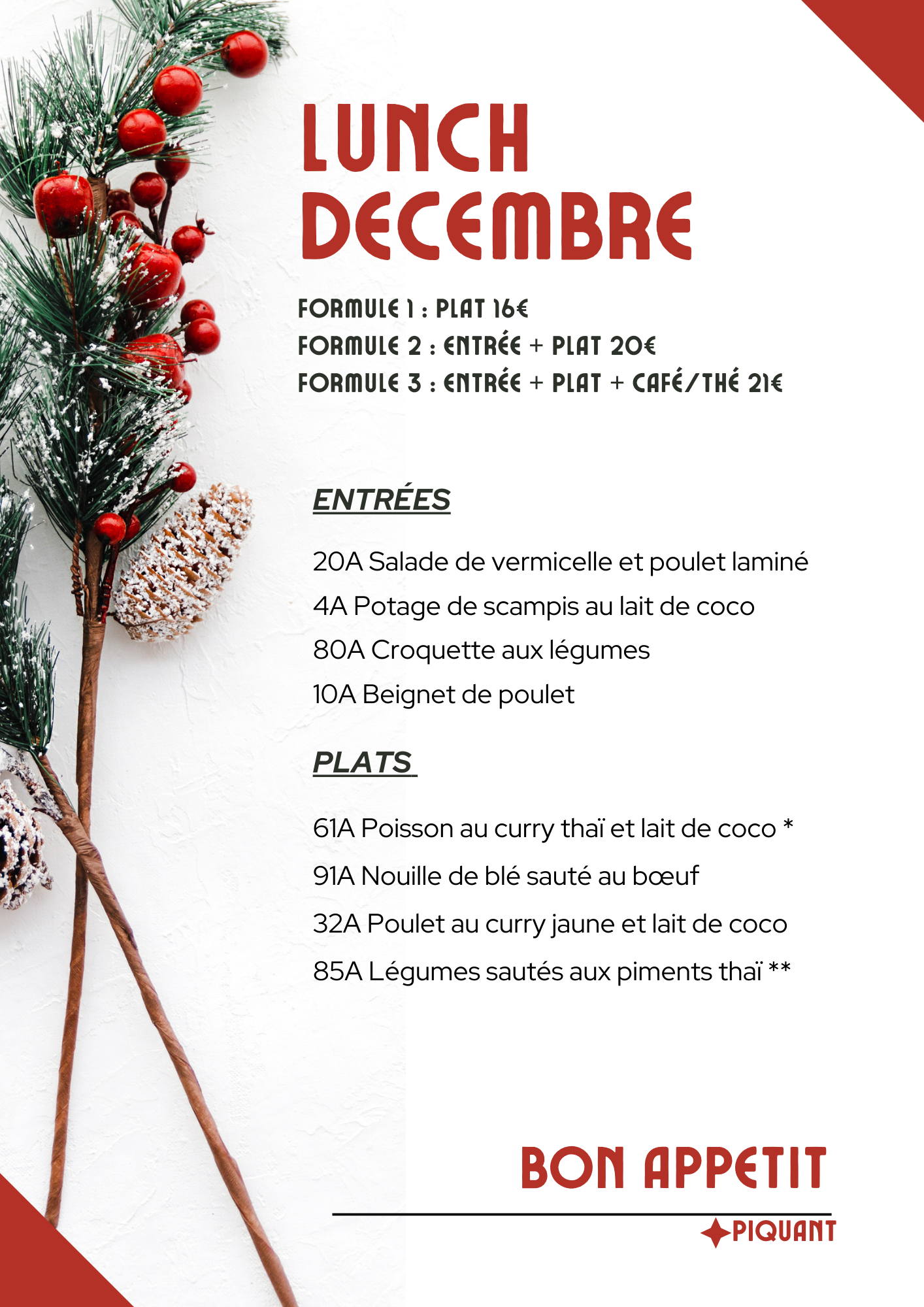 LUNCH DECEMBRE

FORMULE 1 : PLAT 16€
FORMULE 2 : ENTRÉE + PLAT 20€
FORMULE 3 : ENTRÉE + PLAT + CAFÉ/THÉ 21€

ENTRÉES

20A Salade de vermicelle et poulet laminé
4A Potage de scampis au lait de coco
80A Croquette aux légumes
10A Beignet de poulet

PLATS

61A Poisson au curry thaï et lait de coco *
91A Nouille de blé sauté au bœuf
32A Poulet au curry jaune et lait de coco
85A Légumes sautés aux piments thaï **

BON APPETIT

PIQUANT